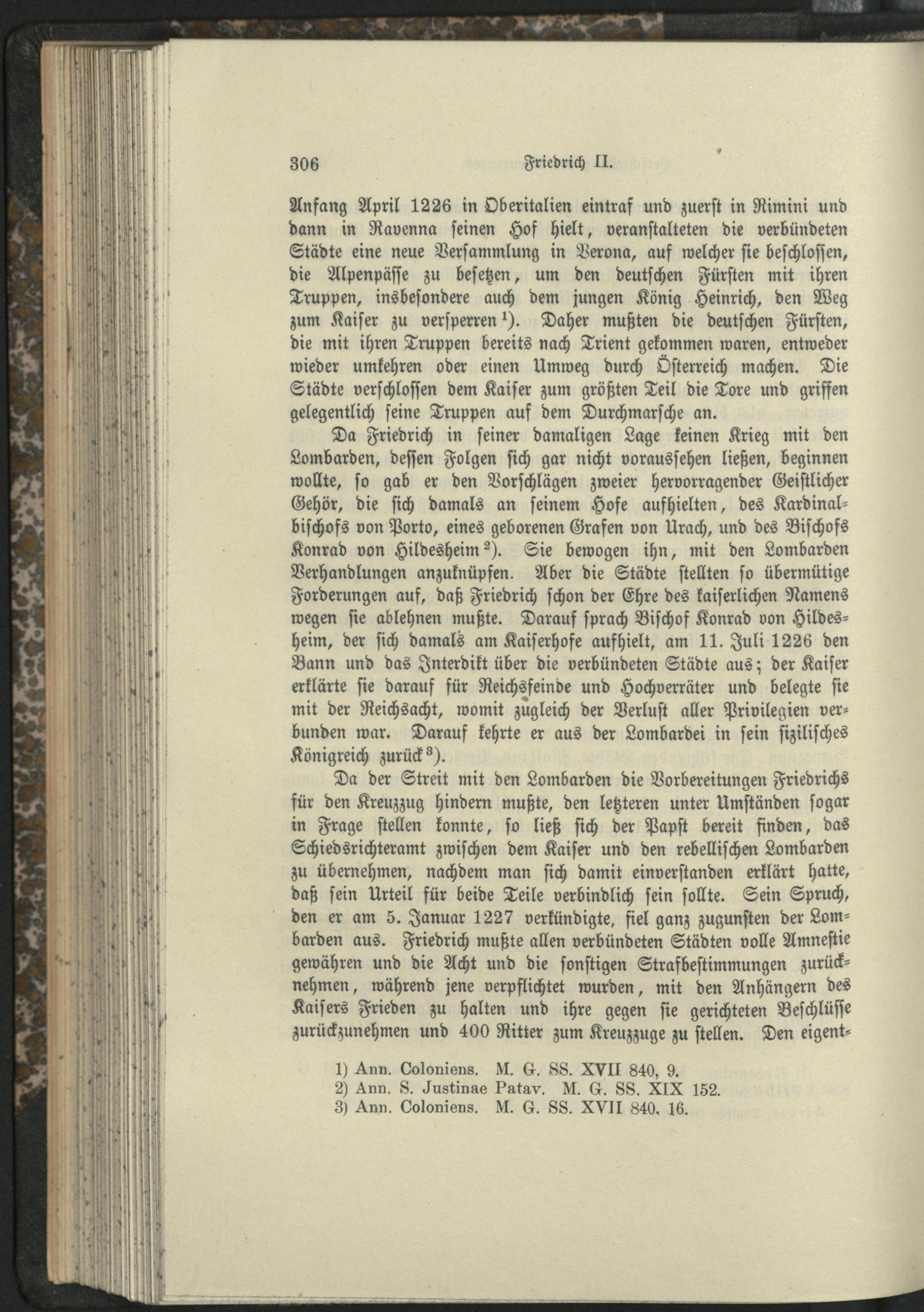 306 Friedrich II.

Anfang April 1226 in Oberitalien eintraf und zuerst in Rimini und dann in Ravenna seinen Hof hielt, veranstalteten die verbündeten Städte eine neue Versammlung in Verona, auf welcher sie beschlossen, die Alpenpässe zu besetzen, um den deutschen Fürsten mit ihren Truppen, insbesondere auch dem jungen König Heinrich, den Weg zum Kaiser zu versperren $^{1}$). Daher mußten die deutschen Fürsten, die mit ihren Truppen bereits nach Trient gekommen waren, entweder wieder umkehren oder einen Umweg durch Österreich machen. Die Städte verschlossen dem Kaiser zum größten Teil die Tore und griffen gelegentlich seine Truppen auf dem Durchmarsche an.

Da Friedrich in seiner damaligen Lage keinen Krieg mit den Lombarden, dessen Folgen sich gar nicht voraussehen ließen, beginnen wollte, so gab er den Vorschlägen zweier hervorragender Geistlicher Gehör, die sich damals an seinem Hofe aufhielten, des Kardinalbischofs von Porto, eines geborenen Grafen von Urach, und des Bischofs Konrad von Hildesheim $^{2}$). Sie bewogen ihn, mit den Lombarden Verhandlungen anzuknüpfen. Aber die Städte stellten so übermütige Forderungen auf, daß Friedrich schon der Ehre des kaiserlichen Namens wegen sie ablehnen mußte. Darauf sprach Bischof Konrad von Hildesheim, der sich damals am Kaiserhofe aufhielt, am 11. Juli 1226 den Bann und das Interdikt über die verbündeten Städte aus; der Kaiser erklärte sie darauf für Reichsfeinde und Hochverräter und belegte sie mit der Reichsacht, womit zugleich der Verlust aller Privilegien verbunden war. Darauf kehrte er aus der Lombardei in sein sizilisches Königreich zurück $^{3}$).

Da der Streit mit den Lombarden die Vorbereitungen Friedrichs für den Kreuzzug hindern mußte, den letzteren unter Umständen sogar in Frage stellen konnte, so ließ sich der Papst bereit finden, das Schiedsrichteramt zwischen dem Kaiser und den rebellischen Lombarden zu übernehmen, nachdem man sich damit einverstanden erklärt hatte, daß sein Urteil für beide Teile verbindlich sein sollte. Sein Spruch, den er am 5. Januar 1227 verkündigte, fiel ganz zugunsten der Lombarden aus. Friedrich mußte allen verbündeten Städten volle Amnestie gewähren und die Acht und die sonstigen Strafbestimmungen zurücknehmen, während jene verpflichtet wurden, mit den Anhängern des Kaisers Frieden zu halten und ihre gegen sie gerichteten Beschlüsse zurückzunehmen und 400 Ritter zum Kreuzzuge zu stellen. Den eigent-

1) Ann. Coloniens. M. G. SS. XVII 840, 9.
2) Ann. S. Justinae Patav. M. G. SS. XIX 152.
3) Ann. Coloniens. M. G. SS. XVII 840, 16.